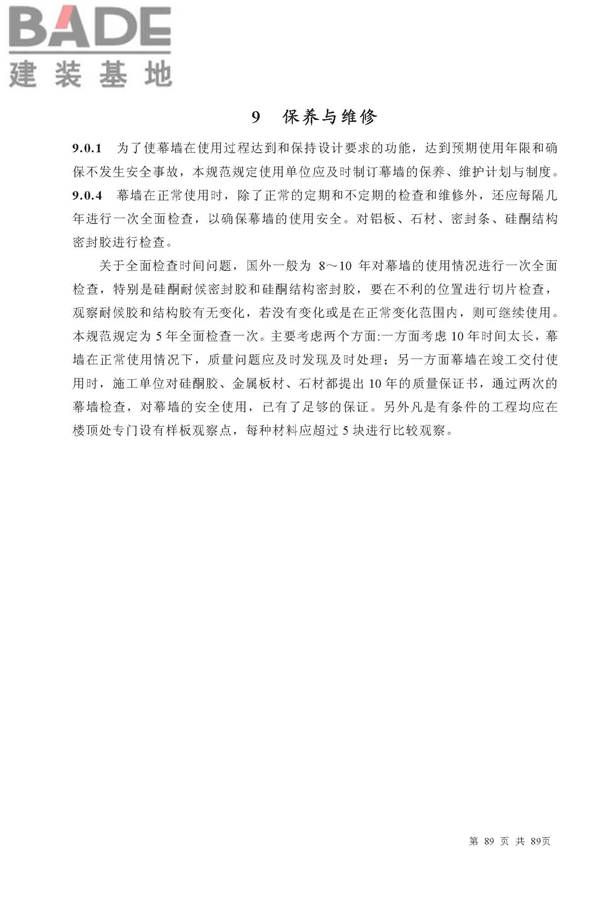 BADE
建装基地

9　保养与维修

9.0.1　为了使幕墙在使用过程达到和保持设计要求的功能，达到预期使用年限和确保不发生安全事故，本规范规定使用单位应及时制订幕墙的保养、维护计划与制度。

9.0.4　幕墙在正常使用时，除了正常的定期和不定期的检查和维修外，还应每隔几年进行一次全面检查，以确保幕墙的使用安全。对铝板、石材、密封条、硅酮结构密封胶进行检查。

关于全面检查时间问题，国外一般为 8～10 年对幕墙的使用情况进行一次全面检查，特别是硅酮耐候密封胶和硅酮结构密封胶，要在不利的位置进行切片检查，观察耐候胶和结构胶有无变化，若没有变化或是在正常变化范围内，则可继续使用。本规范规定为 5 年全面检查一次。主要考虑两个方面:一方面考虑 10 年时间太长，幕墙在正常使用情况下，质量问题应及时发现及时处理；另一方面幕墙在竣工交付使用时，施工单位对硅酮胶、金属板材、石材都提出 10 年的质量保证书，通过两次的幕墙检查，对幕墙的安全使用，已有了足够的保证。另外凡是有条件的工程均应在楼顶处专门设有样板观察点，每种材料应超过 5 块进行比较观察。

第 89 页 共 89页